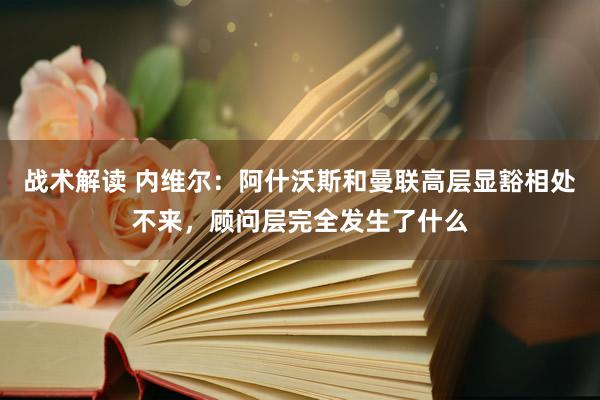 战术解读 内维尔：阿什沃斯和曼联高层显豁相处不来，顾问层完全发生了什么